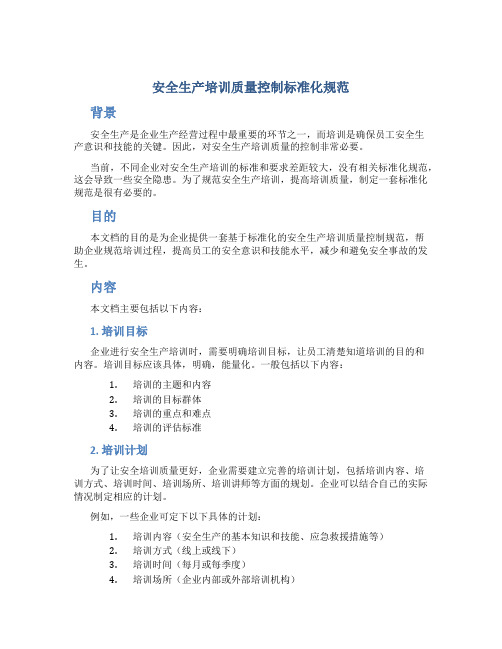 安全生产培训质量控制标准化规范

背景

安全生产是企业生产经营过程中最重要的环节之一，而培训是确保员工安全生产意识和技能的关键。因此，对安全生产培训质量的控制非常必要。

当前，不同企业对安全生产培训的标准和要求差距较大，没有相关标准化规范，这会导致一些安全隐患。为了规范安全生产培训，提高培训质量，制定一套标准化规范是很有必要的。

目的

本文档的目的是为企业提供一套基于标准化的安全生产培训质量控制规范，帮助企业规范培训过程，提高员工的安全意识和技能水平，减少和避免安全事故的发生。

内容

本文档主要包括以下内容：

1. 培训目标

企业进行安全生产培训时，需要明确培训目标，让员工清楚知道培训的目的和内容。培训目标应该具体，明确，能量化。一般包括以下内容：

1. 培训的主题和内容
2. 培训的目标群体
3. 培训的重点和难点
4. 培训的评估标准

2. 培训计划

为了让安全培训质量更好，企业需要建立完善的培训计划，包括培训内容、培训方式、培训时间、培训场所、培训讲师等方面的规划。企业可以结合自己的实际情况制定相应的计划。

例如，一些企业可定下以下具体的计划：

1. 培训内容（安全生产的基本知识和技能、应急救援措施等）
2. 培训方式（线上或线下）
3. 培训时间（每月或每季度）
4. 培训场所（企业内部或外部培训机构）